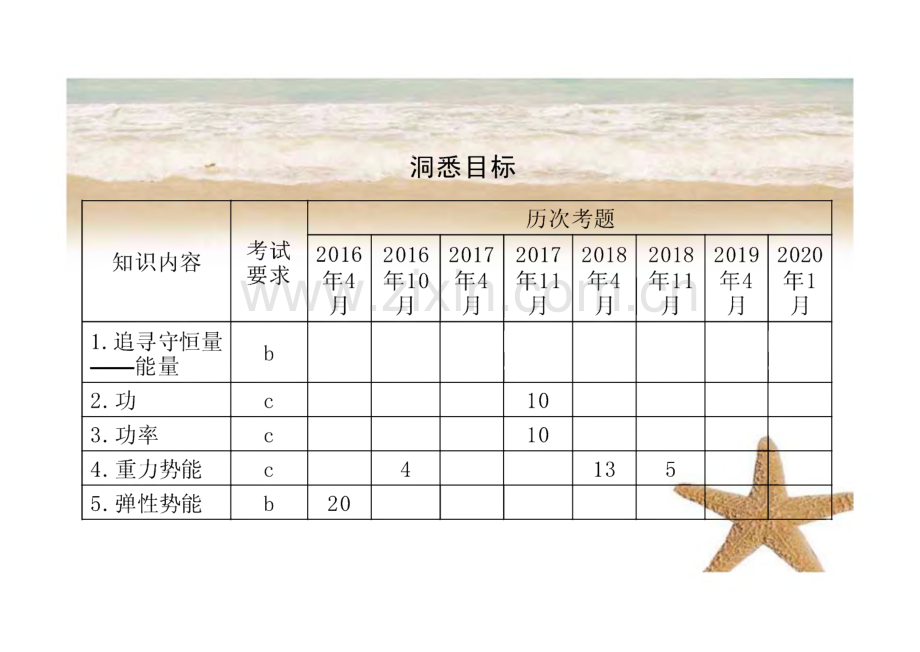 洞悉目标

| 知识内容 | 考试要求 | 历次考题 | | | | | | | |
|---|---|---|---|---|---|---|---|---|---|
| | | 2016年4月 | 2016年10月 | 2017年4月 | 2017年11月 | 2018年4月 | 2018年11月 | 2019年4月 | 2020年1月 |
| 1.追寻守恒量——能量 | b | | | | | | | | |
| 2.功 | c | | | | 10 | | | | |
| 3.功率 | c | | | | 10 | | | | |
| 4.重力势能 | c | | 4 | | | 13 | 5 | | |
| 5.弹性势能 | b | 20 | | | | | | | |

www.zixin.com.cn